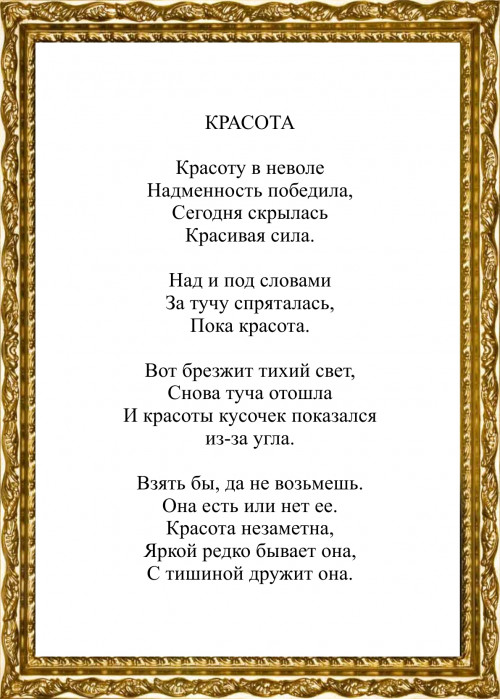 КРАСОТА

Красоту в неволе
Надменность победила,
Сегодня скрылась
Красивая сила.

Над и под словами
За тучу спряталась,
Пока красота.

Вот брезжит тихий свет,
Снова туча отошла
И красоты кусочек показался
из-за угла.

Взять бы, да не возьмешь.
Она есть или нет ее.
Красота незаметна,
Яркой редко бывает она,
С тишиной дружит она.